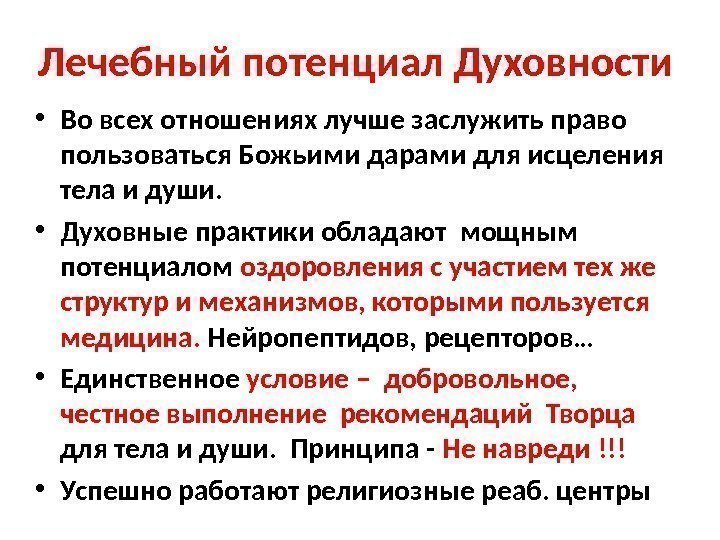 Лечебный потенциал Духовности

• Во всех отношениях лучше заслужить право пользоваться Божьими дарами для исцеления тела и души.

• Духовные практики обладают мощным потенциалом оздоровления с участием тех же структур и механизмов, которыми пользуется медицина. Нейропептидов, рецепторов…

• Единственное условие – добровольное, честное выполнение рекомендаций Творца для тела и души. Принципа - Не навреди !!!

• Успешно работают религиозные реаб. центры